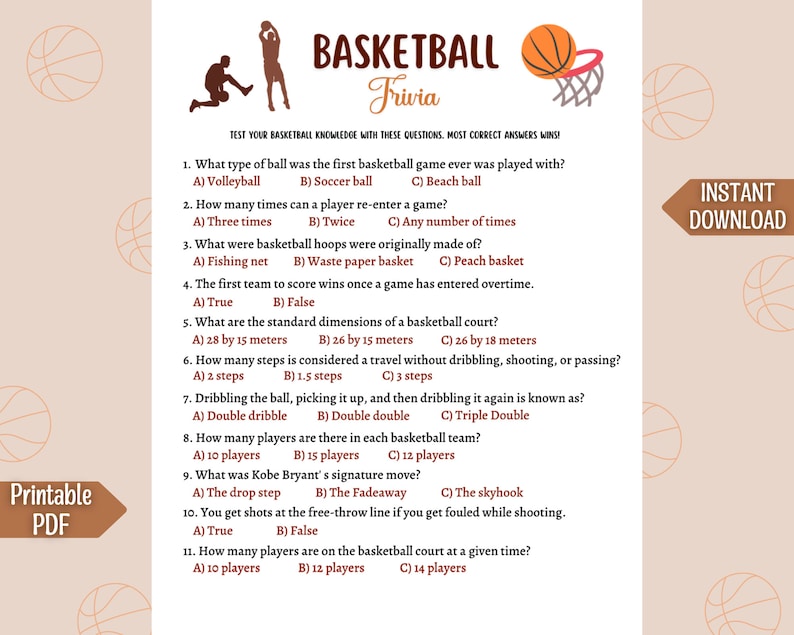 BASKETBALL
Trivia

TEST YOUR BASKETBALL KNOWLEDGE WITH THESE QUESTIONS. MOST CORRECT ANSWERS WINS!

1. What type of ball was the first basketball game ever was played with?
A) Volleyball B) Soccer ball C) Beach ball

2. How many times can a player re-enter a game?
A) Three times B) Twice C) Any number of times

3. What were basketball hoops were originally made of?
A) Fishing net B) Waste paper basket C) Peach basket

4. The first team to score wins once a game has entered overtime.
A) True B) False

5. What are the standard dimensions of a basketball court?
A) 28 by 15 meters B) 26 by 15 meters C) 26 by 18 meters

6. How many steps is considered a travel without dribbling, shooting, or passing?
A) 2 steps B) 1.5 steps C) 3 steps

7. Dribbling the ball, picking it up, and then dribbling it again is known as?
A) Double dribble B) Double double C) Triple Double

8. How many players are there in each basketball team?
A) 10 players B) 15 players C) 12 players

9. What was Kobe Bryant' s signature move?
A) The drop step B) The Fadeaway C) The skyhook

10. You get shots at the free-throw line if you get fouled while shooting.
A) True B) False

11. How many players are on the basketball court at a given time?
A) 10 players B) 12 players C) 14 players

INSTANT DOWNLOAD

Printable PDF